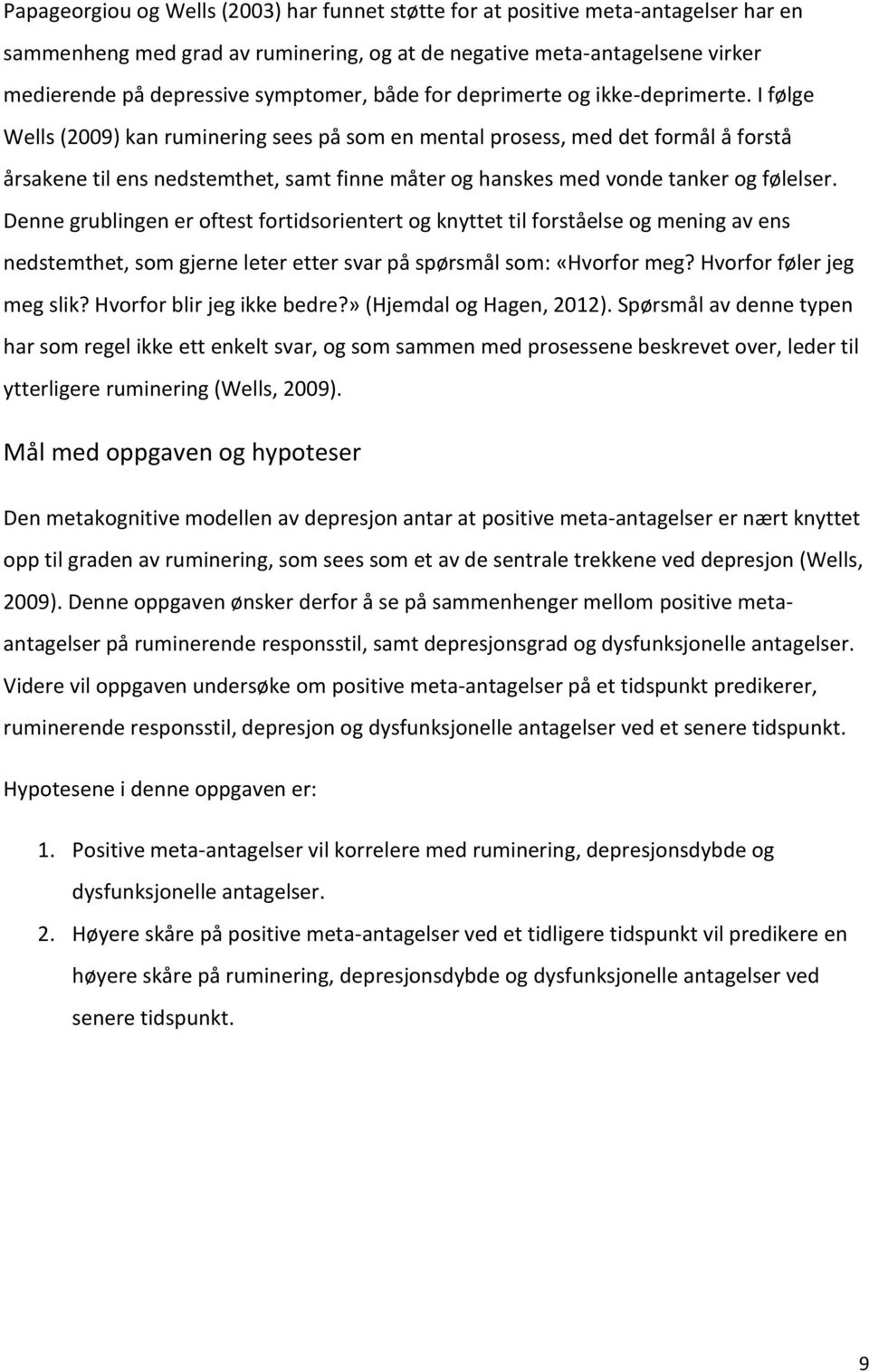 Papageorgiou og Wells (2003) har funnet støtte for at positive meta-antagelser har en sammenheng med grad av ruminering, og at de negative meta-antagelsene virker medierende på depressive symptomer, både for deprimerte og ikke-deprimerte. I følge Wells (2009) kan ruminering sees på som en mental prosess, med det formål å forstå årsakene til ens nedstemthet, samt finne måter og hanskes med vonde tanker og følelser. Denne grublingen er oftest fortidsorientert og knyttet til forståelse og mening av ens nedstemthet, som gjerne leter etter svar på spørsmål som: «Hvorfor meg? Hvorfor føler jeg meg slik? Hvorfor blir jeg ikke bedre?» (Hjemdal og Hagen, 2012). Spørsmål av denne typen har som regel ikke ett enkelt svar, og som sammen med prosessene beskrevet over, leder til ytterligere ruminering (Wells, 2009).

Mål med oppgaven og hypoteser

Den metakognitive modellen av depresjon antar at positive meta-antagelser er nært knyttet opp til graden av ruminering, som sees som et av de sentrale trekkene ved depresjon (Wells, 2009). Denne oppgaven ønsker derfor å se på sammenhenger mellom positive meta-antagelser på ruminerende responsstil, samt depresjonsgrad og dysfunksjonelle antagelser. Videre vil oppgaven undersøke om positive meta-antagelser på et tidspunkt predikerer, ruminerende responsstil, depresjon og dysfunksjonelle antagelser ved et senere tidspunkt.

Hypotesene i denne oppgaven er:

1. Positive meta-antagelser vil korrelere med ruminering, depresjonsdybde og dysfunksjonelle antagelser.
2. Høyere skåre på positive meta-antagelser ved et tidligere tidspunkt vil predikere en høyere skåre på ruminering, depresjonsdybde og dysfunksjonelle antagelser ved senere tidspunkt.

9